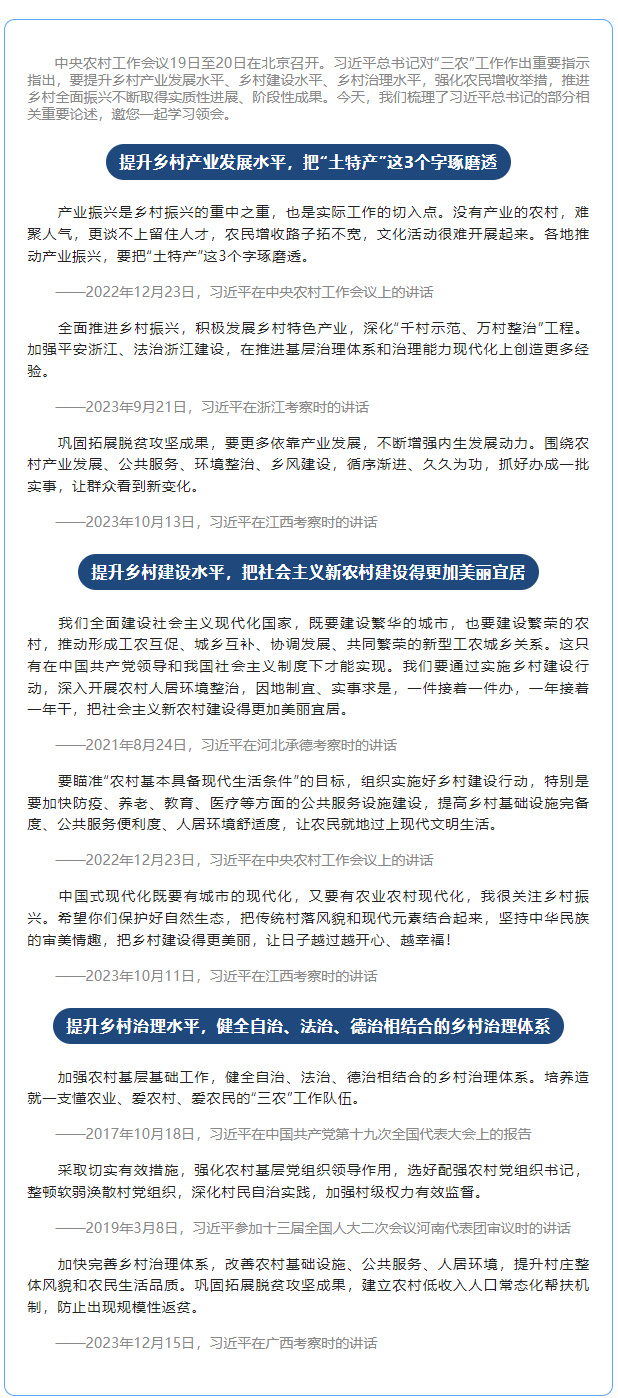 中央农村工作会议19日至20日在北京召开。习近平总书记对“三农”工作作出重要指示指出，要提升乡村产业发展水平、乡村建设水平、乡村治理水平，强化农民增收举措，推进乡村全面振兴不断取得实质性进展、阶段性成果。今天，我们梳理了习近平总书记的部分相关重要论述，邀您一起学习领会。

提升乡村产业发展水平，把“土特产”这3个字琢磨透

产业振兴是乡村振兴的重中之重，也是实际工作的切入点。没有产业的农村，难聚人气，更谈不上留住人才，农民增收路子拓不宽，文化活动很难开展起来。各地推动产业振兴，要把“土特产”这3个字琢磨透。

——2022年12月23日，习近平在中央农村工作会议上的讲话

全面推进乡村振兴，积极发展乡村特色产业，深化“千村示范、万村整治”工程。加强平安浙江、法治浙江建设，在推进基层治理体系和治理能力现代化上创造更多经验。

——2023年9月21日，习近平在浙江考察时的讲话

巩固拓展脱贫攻坚成果，要更多依靠产业发展，不断增强内生发展动力。围绕农村产业发展、公共服务、环境整治、乡风建设，循序渐进、久久为功，抓好办成一批实事，让群众看到新变化。

——2023年10月13日，习近平在江西考察时的讲话

提升乡村建设水平，把社会主义新农村建设得更加美丽宜居

我们全面建设社会主义现代化国家，既要建设繁华的城市，也要建设繁荣的农村，推动形成工农互促、城乡互补、协调发展、共同繁荣的新型工农城乡关系。这只有在中国共产党领导和我国社会主义制度下才能实现。我们要通过实施乡村建设行动，深入开展农村人居环境整治，因地制宜、实事求是，一件接着一件办，一年接着一年干，把社会主义新农村建设得更加美丽宜居。

——2021年8月24日，习近平在河北承德考察时的讲话

要瞄准“农村基本具备现代生活条件”的目标，组织实施好乡村建设行动，特别是要加快防疫、养老、教育、医疗等方面的公共服务设施建设，提高乡村基础设施完备度、公共服务便利度、人居环境舒适度，让农民就地过上现代文明生活。

——2022年12月23日，习近平在中央农村工作会议上的讲话

中国式现代化既要有城市的现代化，又要有农业农村现代化，我很关注乡村振兴。希望你们保护好自然生态，把传统村落风貌和现代元素结合起来，坚持中华民族的审美情趣，把乡村建设得更美丽，让日子越过越开心、越幸福！

——2023年10月11日，习近平在江西考察时的讲话

提升乡村治理水平，健全自治、法治、德治相结合的乡村治理体系

加强农村基层基础工作，健全自治、法治、德治相结合的乡村治理体系。培养造就一支懂农业、爱农村、爱农民的“三农”工作队伍。

——2017年10月18日，习近平在中国共产党第十九次全国代表大会上的报告

采取切实有效措施，强化农村基层党组织领导作用，选好配强农村党组织书记，整顿软弱涣散村党组织，深化村民自治实践，加强村级权力有效监督。

——2019年3月8日，习近平参加十三届全国人大二次会议河南代表团审议时的讲话

加快完善乡村治理体系，改善农村基础设施、公共服务、人居环境，提升村庄整体风貌和农民生活品质。巩固拓展脱贫攻坚成果，建立农村低收入人口常态化帮扶机制，防止出现规模性返贫。

——2023年12月15日，习近平在广西考察时的讲话